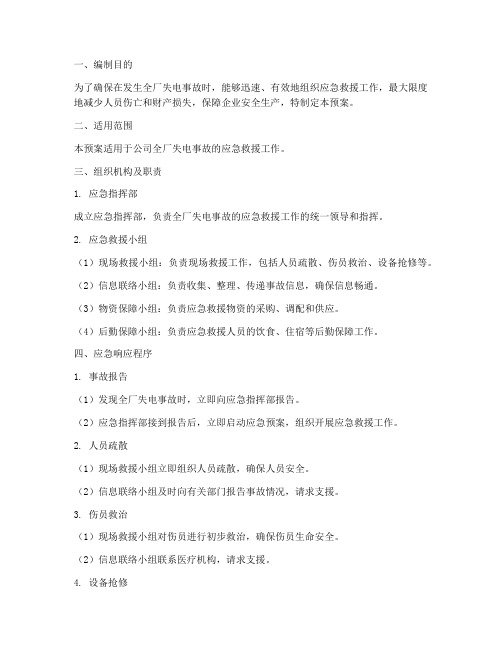 一、编制目的

为了确保在发生全厂失电事故时，能够迅速、有效地组织应急救援工作，最大限度地减少人员伤亡和财产损失，保障企业安全生产，特制定本预案。

二、适用范围

本预案适用于公司全厂失电事故的应急救援工作。

三、组织机构及职责

1. 应急指挥部

成立应急指挥部，负责全厂失电事故的应急救援工作的统一领导和指挥。

2. 应急救援小组

（1）现场救援小组：负责现场救援工作，包括人员疏散、伤员救治、设备抢修等。

（2）信息联络小组：负责收集、整理、传递事故信息，确保信息畅通。

（3）物资保障小组：负责应急救援物资的采购、调配和供应。

（4）后勤保障小组：负责应急救援人员的饮食、住宿等后勤保障工作。

四、应急响应程序

1. 事故报告

（1）发现全厂失电事故时，立即向应急指挥部报告。

（2）应急指挥部接到报告后，立即启动应急预案，组织开展应急救援工作。

2. 人员疏散

（1）现场救援小组立即组织人员疏散，确保人员安全。

（2）信息联络小组及时向有关部门报告事故情况，请求支援。

3. 伤员救治

（1）现场救援小组对伤员进行初步救治，确保伤员生命安全。

（2）信息联络小组联系医疗机构，请求支援。

4. 设备抢修